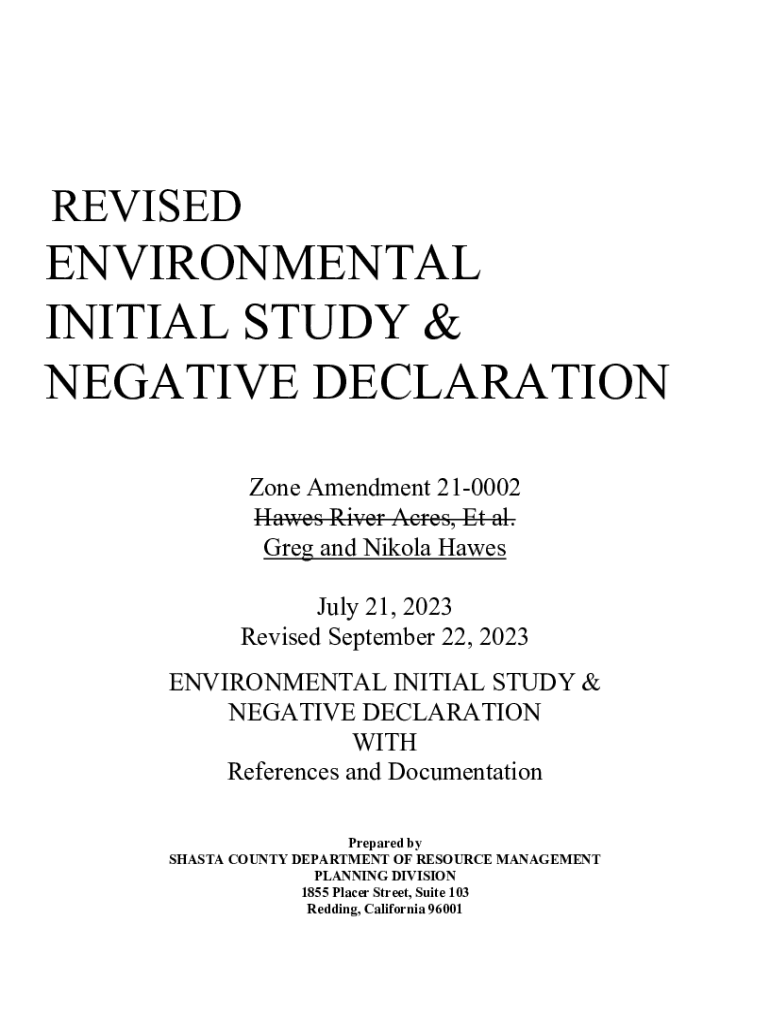 REVISED
ENVIRONMENTAL
INITIAL STUDY &
NEGATIVE DECLARATION

Zone Amendment 21-0002
Hawes River Acres, Et al.
Greg and Nikola Hawes

July 21, 2023
Revised September 22, 2023

ENVIRONMENTAL INITIAL STUDY &
NEGATIVE DECLARATION
WITH
References and Documentation

Prepared by
SHASTA COUNTY DEPARTMENT OF RESOURCE MANAGEMENT
PLANNING DIVISION
1855 Placer Street, Suite 103
Redding, California 96001